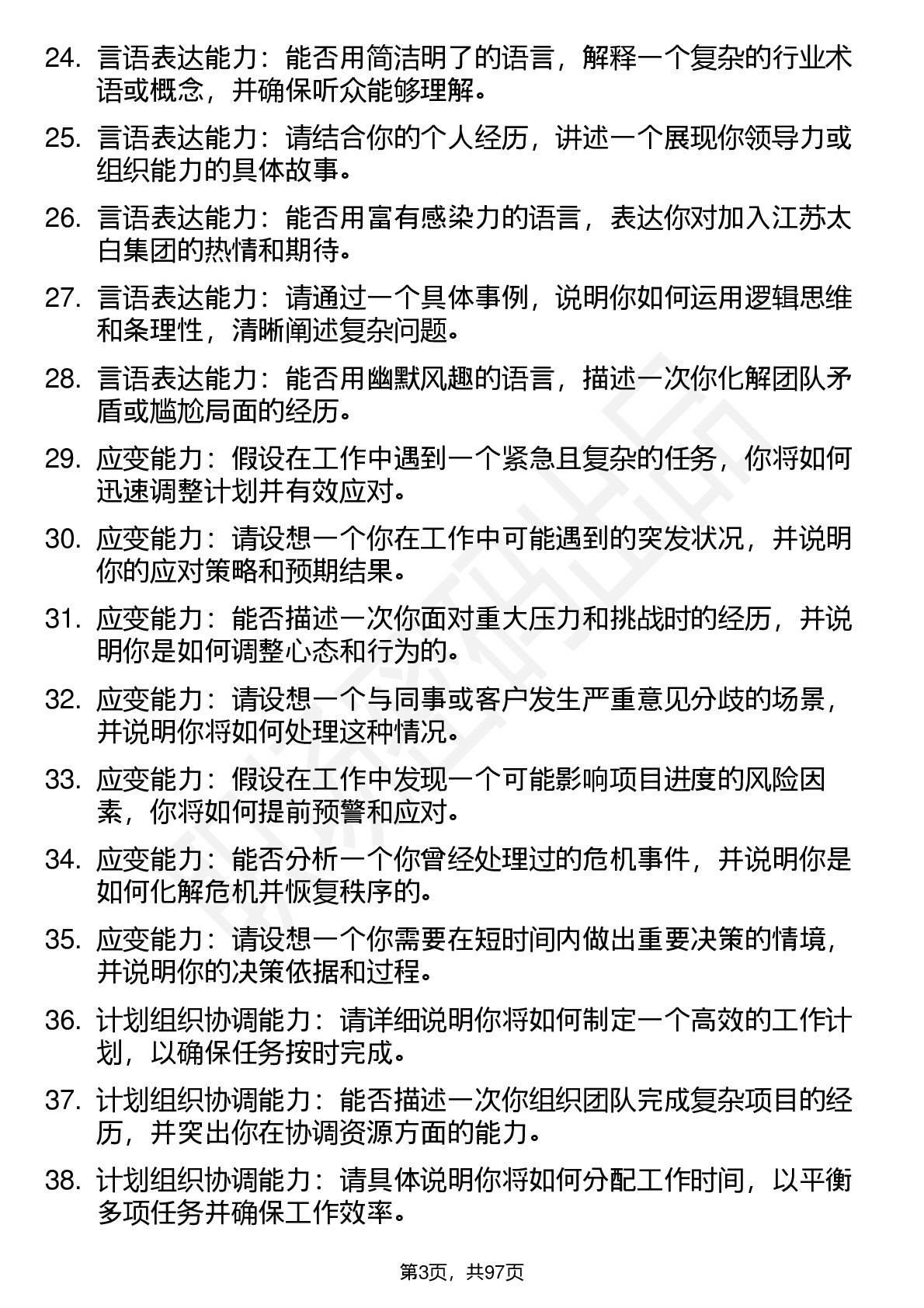 24. 言语表达能力：能否用简洁明了的语言，解释一个复杂的行业术语或概念，并确保听众能够理解。

25. 言语表达能力：请结合你的个人经历，讲述一个展现你领导力或组织能力的具体故事。

26. 言语表达能力：能否用富有感染力的语言，表达你对加入江苏太白集团的热情和期待。

27. 言语表达能力：请通过一个具体事例，说明你如何运用逻辑思维和条理性，清晰阐述复杂问题。

28. 言语表达能力：能否用幽默风趣的语言，描述一次你化解团队矛盾或尴尬局面的经历。

29. 应变能力：假设在工作中遇到一个紧急且复杂的任务，你将如何迅速调整计划并有效应对。

30. 应变能力：请设想一个你在工作中可能遇到的突发状况，并说明你的应对策略和预期结果。

31. 应变能力：能否描述一次你面对重大压力和挑战时的经历，并说明你是如何调整心态和行为的。

32. 应变能力：请设想一个与同事或客户发生严重意见分歧的场景，并说明你将如何处理这种情况。

33. 应变能力：假设在工作中发现一个可能影响项目进度的风险因素，你将如何提前预警和应对。

34. 应变能力：能否分析一个你曾经处理过的危机事件，并说明你是如何化解危机并恢复秩序的。

35. 应变能力：请设想一个你需要在短时间内做出重要决策的情境，并说明你的决策依据和过程。

36. 计划组织协调能力：请详细说明你将如何制定一个高效的工作计划，以确保任务按时完成。

37. 计划组织协调能力：能否描述一次你组织团队完成复杂项目的经历，并突出你在协调资源方面的能力。

38. 计划组织协调能力：请具体说明你将如何分配工作时间，以平衡多项任务并确保工作效率。

第3页，共97页